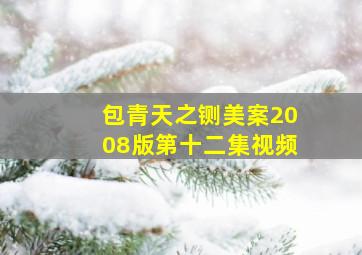 包青天之铡美案2008版第十二集视频